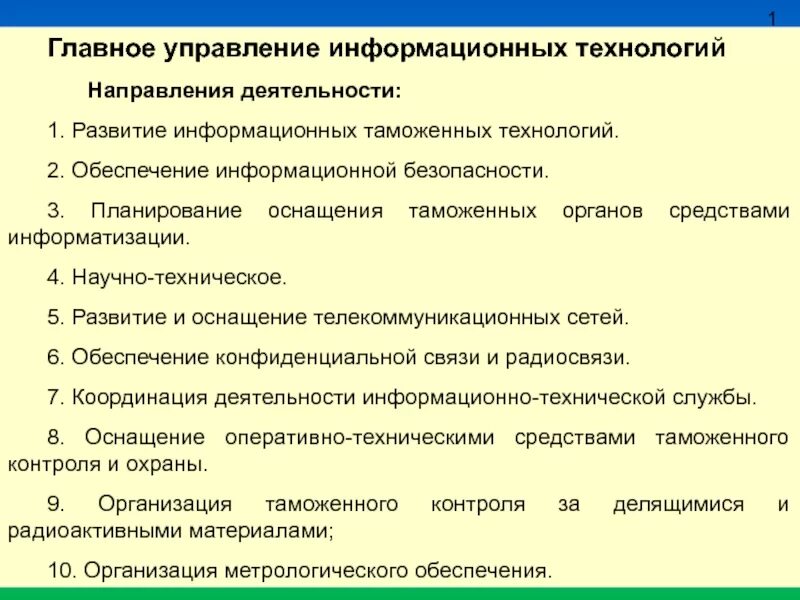 1

Главное управление информационных технологий

Направления деятельности:

1. Развитие информационных таможенных технологий.

2. Обеспечение информационной безопасности.

3. Планирование оснащения таможенных органов средствами информатизации.

4. Научно-техническое.

5. Развитие и оснащение телекоммуникационных сетей.

6. Обеспечение конфиденциальной связи и радиосвязи.

7. Координация деятельности информационно-технической службы.

8. Оснащение оперативно-техническими средствами таможенного контроля и охраны.

9. Организация таможенного контроля за делящимися и радиоактивными материалами;

10. Организация метрологического обеспечения.